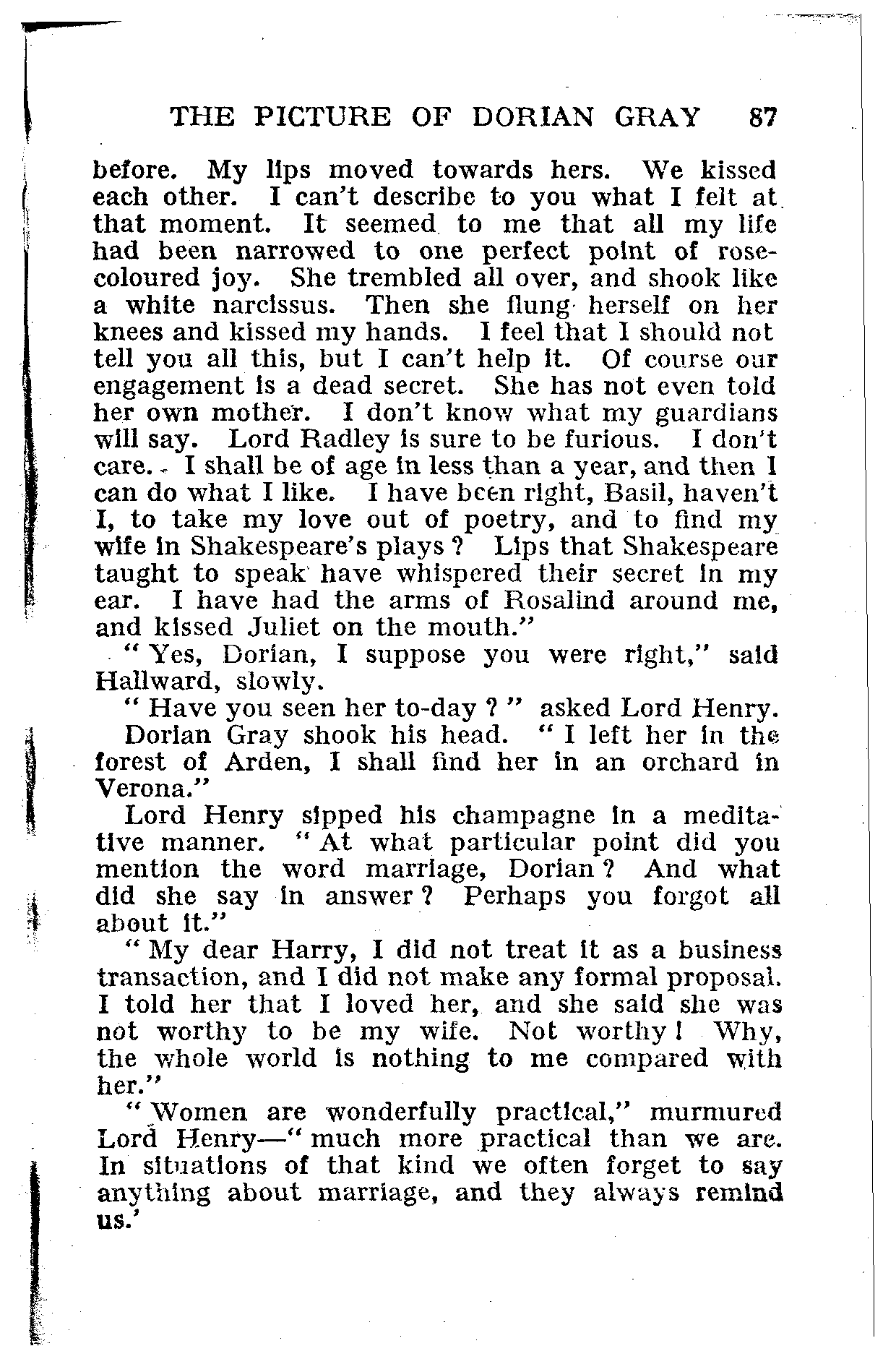 THE PICTURE OF DORIAN GRAY 87

before. My lips moved towards hers. We kissed each other. I can't describe to you what I felt at that moment. It seemed to me that all my life had been narrowed to one perfect point of rose-coloured joy. She trembled all over, and shook like a white narcissus. Then she flung herself on her knees and kissed my hands. I feel that I should not tell you all this, but I can't help it. Of course our engagement is a dead secret. She has not even told her own mother. I don't know what my guardians will say. Lord Radley is sure to be furious. I don't care. I shall be of age in less than a year, and then I can do what I like. I have been right, Basil, haven't I, to take my love out of poetry, and to find my wife in Shakespeare's plays? Lips that Shakespeare taught to speak have whispered their secret in my ear. I have had the arms of Rosalind around me, and kissed Juliet on the mouth."

"Yes, Dorian, I suppose you were right," said Hallward, slowly.

"Have you seen her to-day?" asked Lord Henry.

Dorian Gray shook his head. "I left her in the forest of Arden, I shall find her in an orchard in Verona."

Lord Henry sipped his champagne in a meditative manner. "At what particular point did you mention the word marriage, Dorian? And what did she say in answer? Perhaps you forgot all about it."

"My dear Harry, I did not treat it as a business transaction, and I did not make any formal proposal. I told her that I loved her, and she said she was not worthy to be my wife. Not worthy! Why, the whole world is nothing to me compared with her."

"Women are wonderfully practical," murmured Lord Henry—"much more practical than we are. In situations of that kind we often forget to say anything about marriage, and they always remind us.'